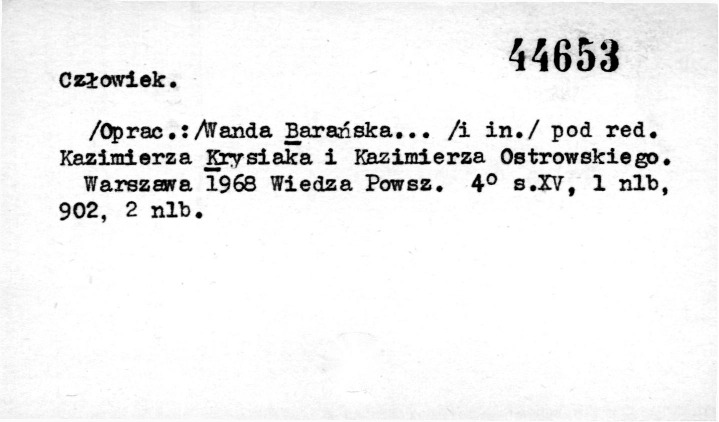 44653

Człowiek.

/Oprac.:/Wanda Barańska... /i in./ pod red. Kazimierza Krysiaka i Kazimierza Ostrowskiego. Warszawa 1968 Wiedza Powsz. 4° s.XV, 1 nlb, 902, 2 nlb.